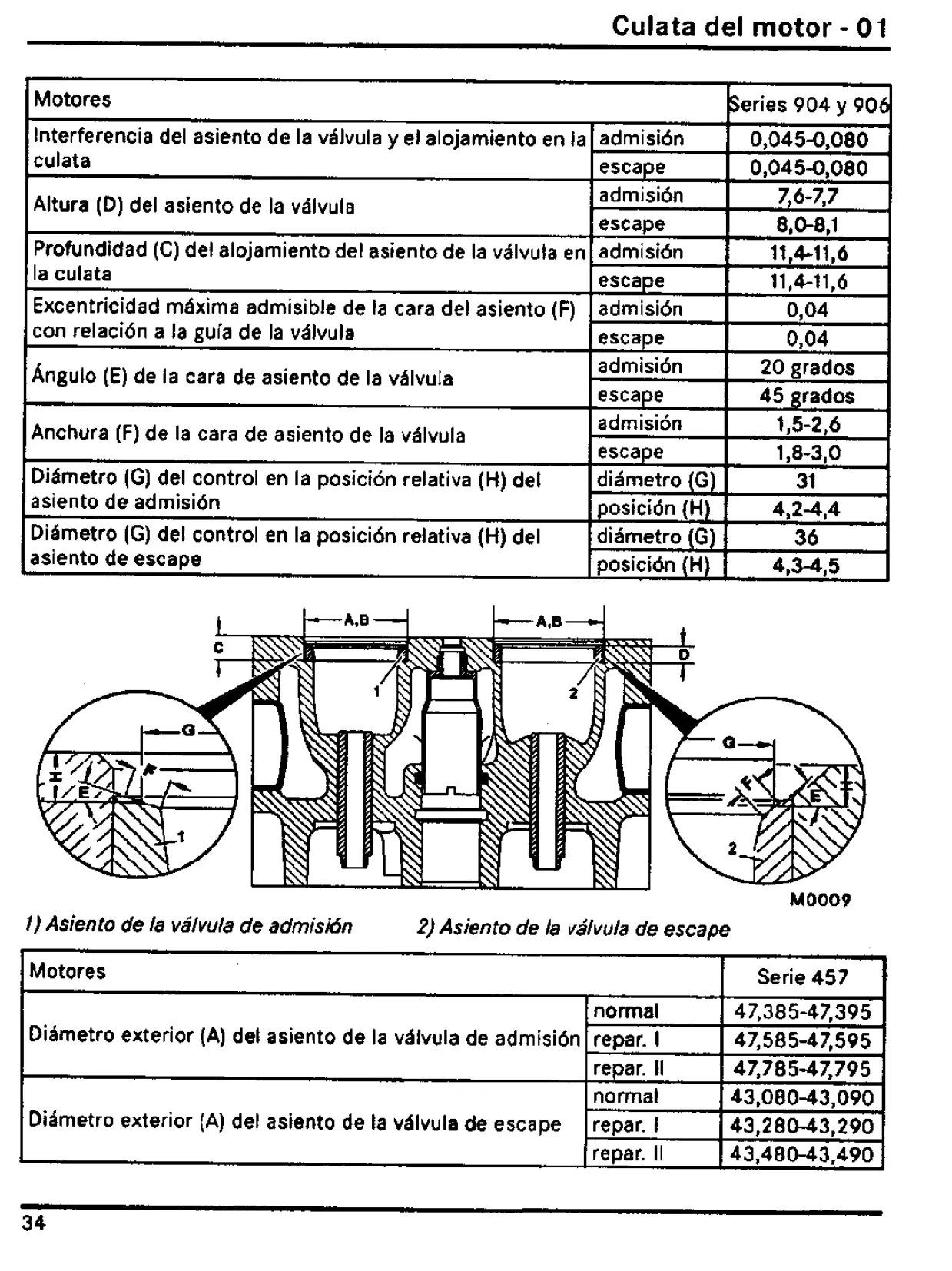 Culata del motor - 01

| Motores | | Series 904 y 906 |
|---|---|---|
| Interferencia del asiento de la válvula y el alojamiento en la culata | admisión | 0,045-0,080 |
| | escape | 0,045-0,080 |
| Altura (D) del asiento de la válvula | admisión | 7,6-7,7 |
| | escape | 8,0-8,1 |
| Profundidad (C) del alojamiento del asiento de la válvula en la culata | admisión | 11,4-11,6 |
| | escape | 11,4-11,6 |
| Excentricidad máxima admisible de la cara del asiento (F) con relación a la guía de la válvula | admisión | 0,04 |
| | escape | 0,04 |
| Ángulo (E) de la cara de asiento de la válvula | admisión | 20 grados |
| | escape | 45 grados |
| Anchura (F) de la cara de asiento de la válvula | admisión | 1,5-2,6 |
| | escape | 1,8-3,0 |
| Diámetro (G) del control en la posición relativa (H) del asiento de admisión | diámetro (G) | 31 |
| | posición (H) | 4,2-4,4 |
| Diámetro (G) del control en la posición relativa (H) del asiento de escape | diámetro (G) | 36 |
| | posición (H) | 4,3-4,5 |

A,B A,B C D 1 2 G H E F 1 G F E H 2

M0009

1) Asiento de la válvula de admisión 2) Asiento de la válvula de escape

| Motores | | Serie 457 |
|---|---|---|
| Diámetro exterior (A) del asiento de la válvula de admisión | normal | 47,385-47,395 |
| | repar. I | 47,585-47,595 |
| | repar. II | 47,785-47,795 |
| Diámetro exterior (A) del asiento de la válvula de escape | normal | 43,080-43,090 |
| | repar. I | 43,280-43,290 |
| | repar. II | 43,480-43,490 |

34